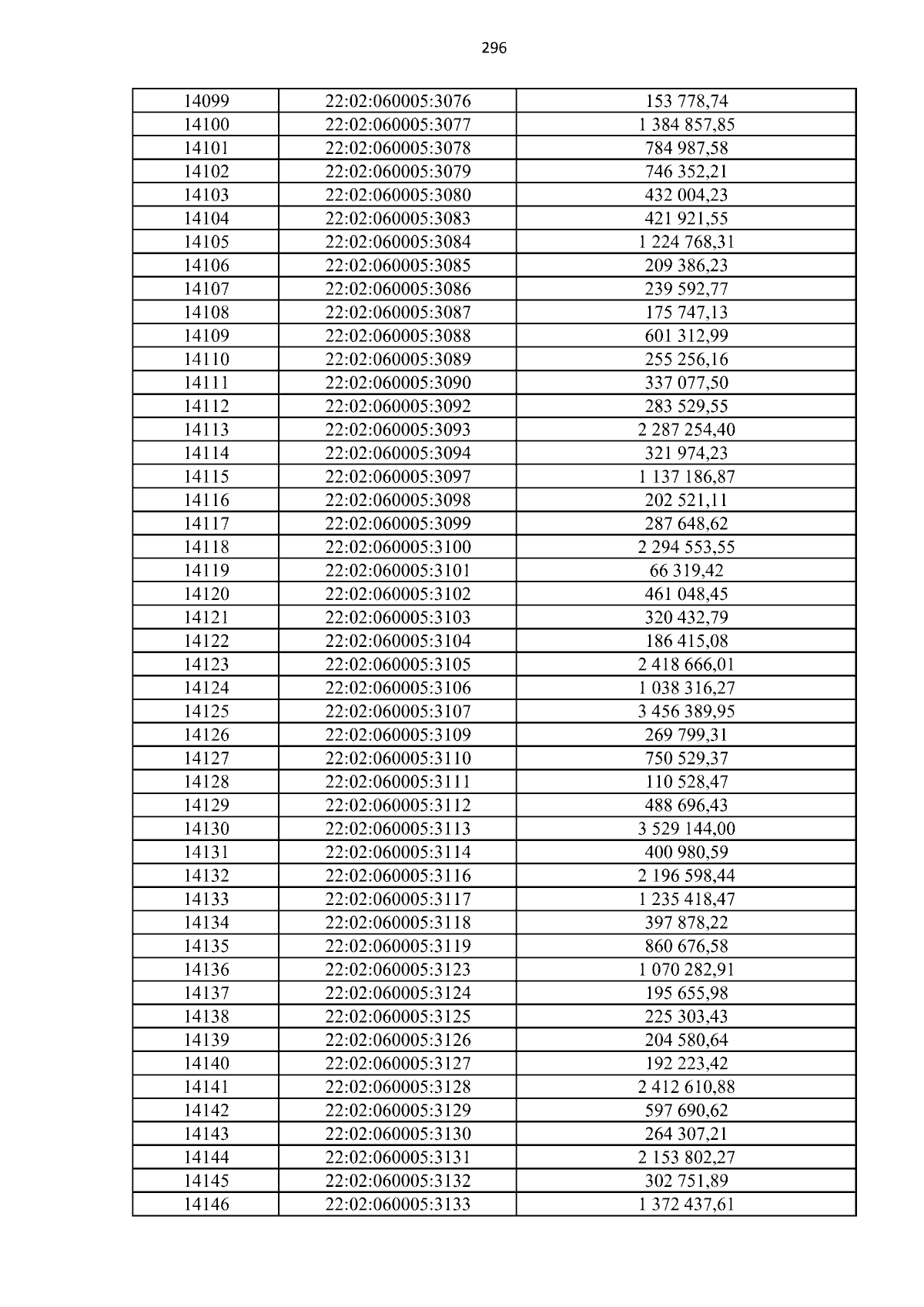 296

| 14099 | 22:02:060005:3076 | 153 778,74 |
|---|---|---|
| 14100 | 22:02:060005:3077 | 1 384 857,85 |
| 14101 | 22:02:060005:3078 | 784 987,58 |
| 14102 | 22:02:060005:3079 | 746 352,21 |
| 14103 | 22:02:060005:3080 | 432 004,23 |
| 14104 | 22:02:060005:3083 | 421 921,55 |
| 14105 | 22:02:060005:3084 | 1 224 768,31 |
| 14106 | 22:02:060005:3085 | 209 386,23 |
| 14107 | 22:02:060005:3086 | 239 592,77 |
| 14108 | 22:02:060005:3087 | 175 747,13 |
| 14109 | 22:02:060005:3088 | 601 312,99 |
| 14110 | 22:02:060005:3089 | 255 256,16 |
| 14111 | 22:02:060005:3090 | 337 077,50 |
| 14112 | 22:02:060005:3092 | 283 529,55 |
| 14113 | 22:02:060005:3093 | 2 287 254,40 |
| 14114 | 22:02:060005:3094 | 321 974,23 |
| 14115 | 22:02:060005:3097 | 1 137 186,87 |
| 14116 | 22:02:060005:3098 | 202 521,11 |
| 14117 | 22:02:060005:3099 | 287 648,62 |
| 14118 | 22:02:060005:3100 | 2 294 553,55 |
| 14119 | 22:02:060005:3101 | 66 319,42 |
| 14120 | 22:02:060005:3102 | 461 048,45 |
| 14121 | 22:02:060005:3103 | 320 432,79 |
| 14122 | 22:02:060005:3104 | 186 415,08 |
| 14123 | 22:02:060005:3105 | 2 418 666,01 |
| 14124 | 22:02:060005:3106 | 1 038 316,27 |
| 14125 | 22:02:060005:3107 | 3 456 389,95 |
| 14126 | 22:02:060005:3109 | 269 799,31 |
| 14127 | 22:02:060005:3110 | 750 529,37 |
| 14128 | 22:02:060005:3111 | 110 528,47 |
| 14129 | 22:02:060005:3112 | 488 696,43 |
| 14130 | 22:02:060005:3113 | 3 529 144,00 |
| 14131 | 22:02:060005:3114 | 400 980,59 |
| 14132 | 22:02:060005:3116 | 2 196 598,44 |
| 14133 | 22:02:060005:3117 | 1 235 418,47 |
| 14134 | 22:02:060005:3118 | 397 878,22 |
| 14135 | 22:02:060005:3119 | 860 676,58 |
| 14136 | 22:02:060005:3123 | 1 070 282,91 |
| 14137 | 22:02:060005:3124 | 195 655,98 |
| 14138 | 22:02:060005:3125 | 225 303,43 |
| 14139 | 22:02:060005:3126 | 204 580,64 |
| 14140 | 22:02:060005:3127 | 192 223,42 |
| 14141 | 22:02:060005:3128 | 2 412 610,88 |
| 14142 | 22:02:060005:3129 | 597 690,62 |
| 14143 | 22:02:060005:3130 | 264 307,21 |
| 14144 | 22:02:060005:3131 | 2 153 802,27 |
| 14145 | 22:02:060005:3132 | 302 751,89 |
| 14146 | 22:02:060005:3133 | 1 372 437,61 |